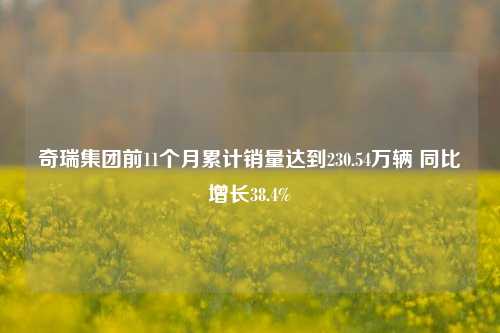 奇瑞集团前11个月累计销量达到230.54万辆 同比增长38.4%